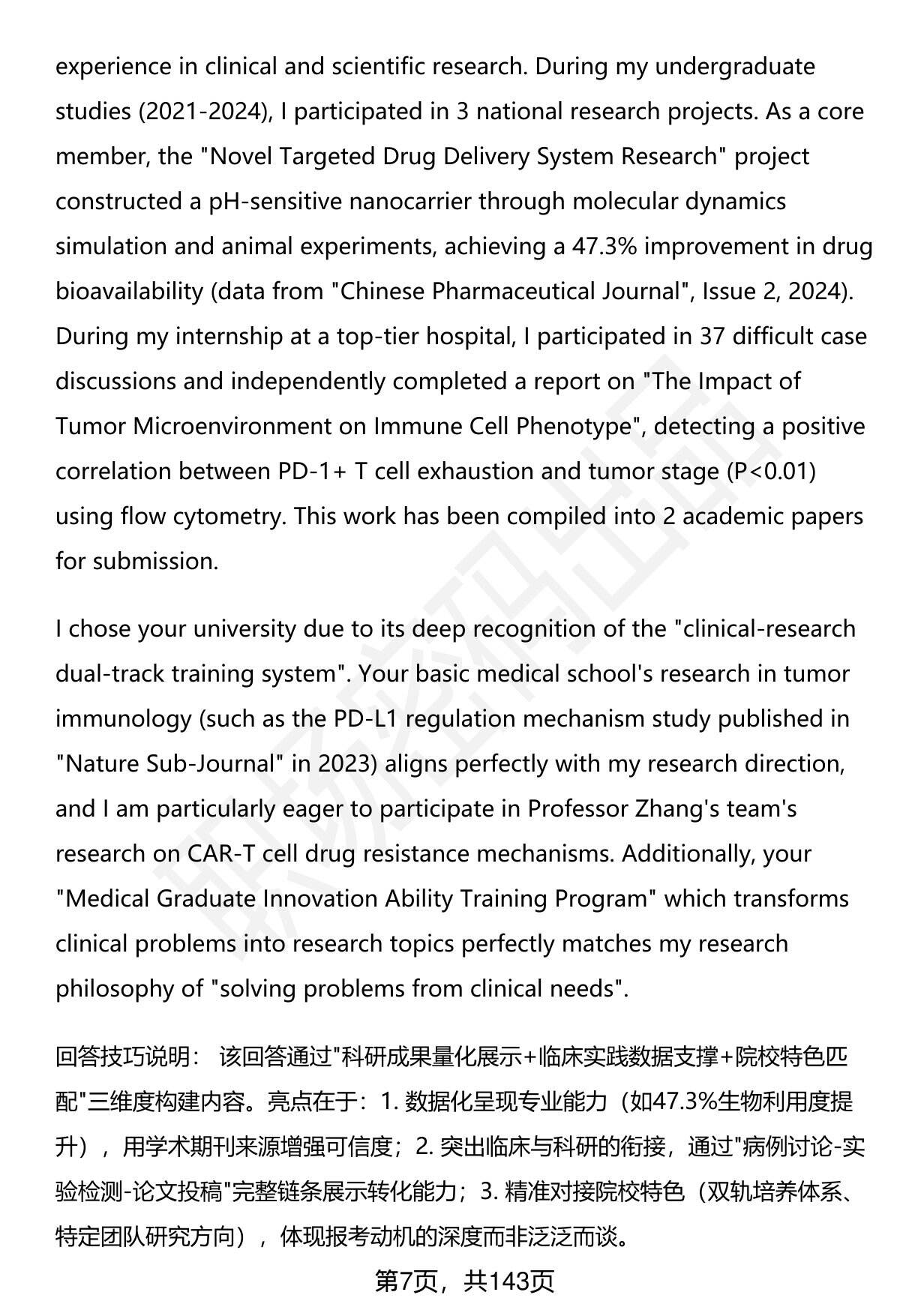 experience in clinical and scientific research. During my undergraduate studies (2021-2024), I participated in 3 national research projects. As a core member, the "Novel Targeted Drug Delivery System Research" project constructed a pH-sensitive nanocarrier through molecular dynamics simulation and animal experiments, achieving a 47.3% improvement in drug bioavailability (data from "Chinese Pharmaceutical Journal", Issue 2, 2024). During my internship at a top-tier hospital, I participated in 37 difficult case discussions and independently completed a report on "The Impact of Tumor Microenvironment on Immune Cell Phenotype", detecting a positive correlation between PD-1+ T cell exhaustion and tumor stage (P<0.01) using flow cytometry. This work has been compiled into 2 academic papers for submission.

I chose your university due to its deep recognition of the "clinical-research dual-track training system". Your basic medical school's research in tumor immunology (such as the PD-L1 regulation mechanism study published in "Nature Sub-Journal" in 2023) aligns perfectly with my research direction, and I am particularly eager to participate in Professor Zhang's team's research on CAR-T cell drug resistance mechanisms. Additionally, your "Medical Graduate Innovation Ability Training Program" which transforms clinical problems into research topics perfectly matches my research philosophy of "solving problems from clinical needs".

回答技巧说明： 该回答通过"科研成果量化展示+临床实践数据支撑+院校特色匹配"三维度构建内容。亮点在于：1. 数据化呈现专业能力（如47.3%生物利用度提升），用学术期刊来源增强可信度；2. 突出临床与科研的衔接，通过"病例讨论-实验检测-论文投稿"完整链条展示转化能力；3. 精准对接院校特色（双轨培养体系、特定团队研究方向），体现报考动机的深度而非泛泛而谈。

第7页，共143页